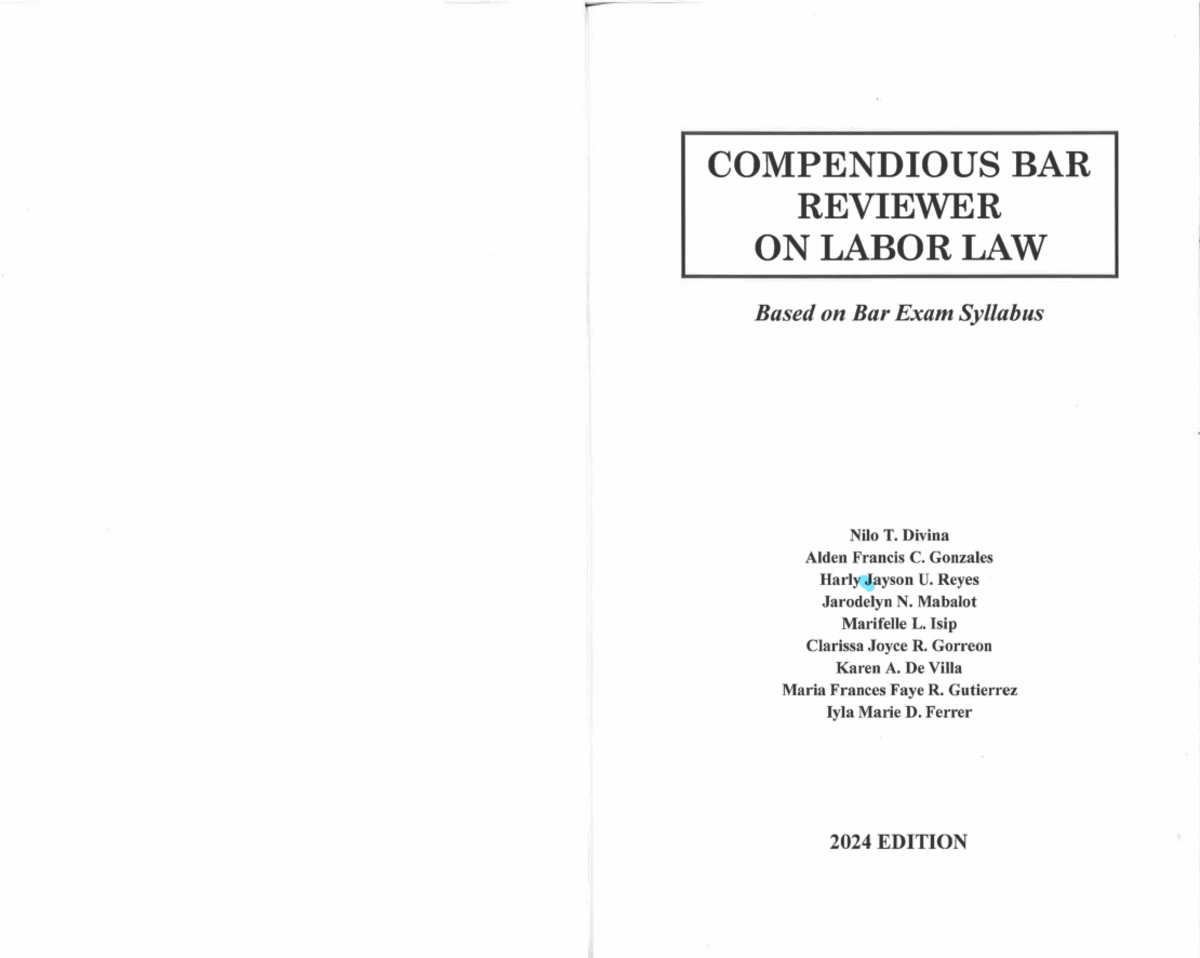 COMPENDIOUS BAR REVIEWER ON LABOR LAW

Based on Bar Exam Syllabus

Nilo T. Divina
Alden Francis C. Gonzales
Harly Jayson U. Reyes
Jarodelyn N. Mabalot
Marifelle L. Isip
Clarissa Joyce R. Gorreon
Karen A. De Villa
Maria Frances Faye R. Gutierrez
Iyla Marie D. Ferrer

2024 EDITION